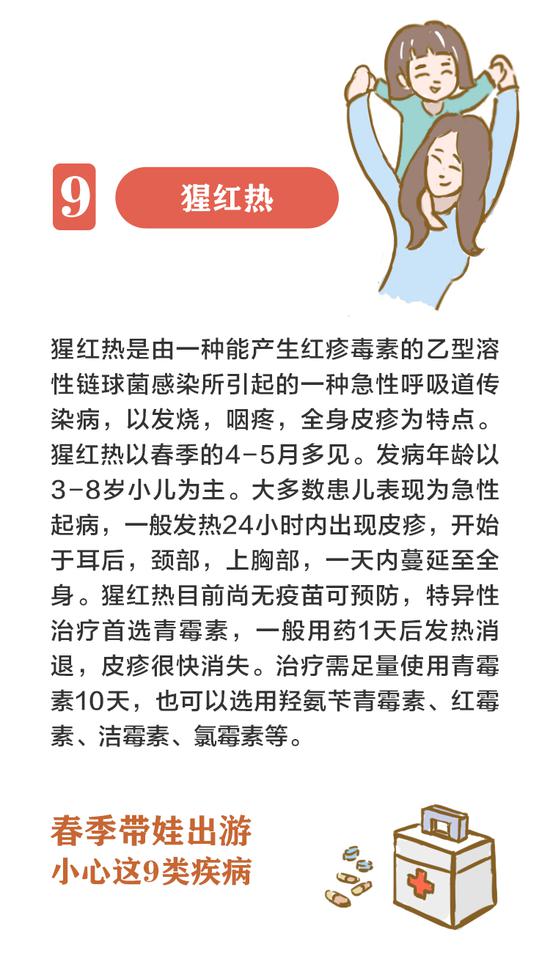 9 猩红热

猩红热是由一种能产生红疹毒素的乙型溶性链球菌感染所引起的一种急性呼吸道传染病，以发烧，咽疼，全身皮疹为特点。猩红热以春季的4-5月多见。发病年龄以3-8岁小儿为主。大多数患儿表现为急性起病，一般发热24小时内出现皮疹，开始于耳后，颈部，上胸部，一天内蔓延至全身。猩红热目前尚无疫苗可预防，特异性治疗首选青霉素，一般用药1天后发热消退，皮疹很快消失。治疗需足量使用青霉素10天，也可以选用羟氨苄青霉素、红霉素、洁霉素、氯霉素等。

春季带娃出游
小心这9类疾病